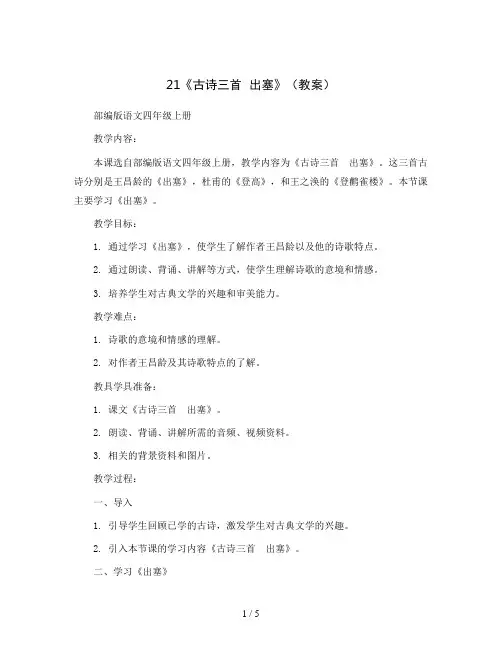 21《古诗三首 出塞》（教案）

部编版语文四年级上册

教学内容：

本课选自部编版语文四年级上册，教学内容为《古诗三首 出塞》。这三首古诗分别是王昌龄的《出塞》，杜甫的《登高》，和王之涣的《登鹳雀楼》。本节课主要学习《出塞》。

教学目标：

1. 通过学习《出塞》，使学生了解作者王昌龄以及他的诗歌特点。

2. 通过朗读、背诵、讲解等方式，使学生理解诗歌的意境和情感。

3. 培养学生对古典文学的兴趣和审美能力。

教学难点：

1. 诗歌的意境和情感的理解。

2. 对作者王昌龄及其诗歌特点的了解。

教具学具准备：

1. 课文《古诗三首 出塞》。

2. 朗读、背诵、讲解所需的音频、视频资料。

3. 相关的背景资料和图片。

教学过程：

一、导入

1. 引导学生回顾已学的古诗，激发学生对古典文学的兴趣。

2. 引入本节课的学习内容《古诗三首 出塞》。

二、学习《出塞》

1 / 5